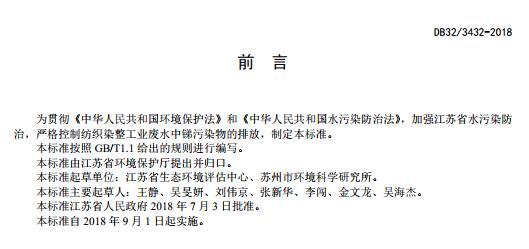 DB32/3432-2018

前　言

为贯彻《中华人民共和国环境保护法》和《中华人民共和国水污染防治法》，加强江苏省水污染防治，严格控制纺织染整工业废水中锑污染物的排放，制定本标准。

本标准按照 GB/T1.1 给出的规则进行编写。

本标准由江苏省环境保护厅提出并归口。

本标准起草单位：江苏省生态环境评估中心、苏州市环境科学研究所。

本标准主要起草人：王静、吴旻妍、刘伟京、张新华、李闯、金文龙、吴海杰。

本标准江苏省人民政府 2018 年 7 月 3 日批准。

本标准自 2018 年 9 月 1 日起实施。